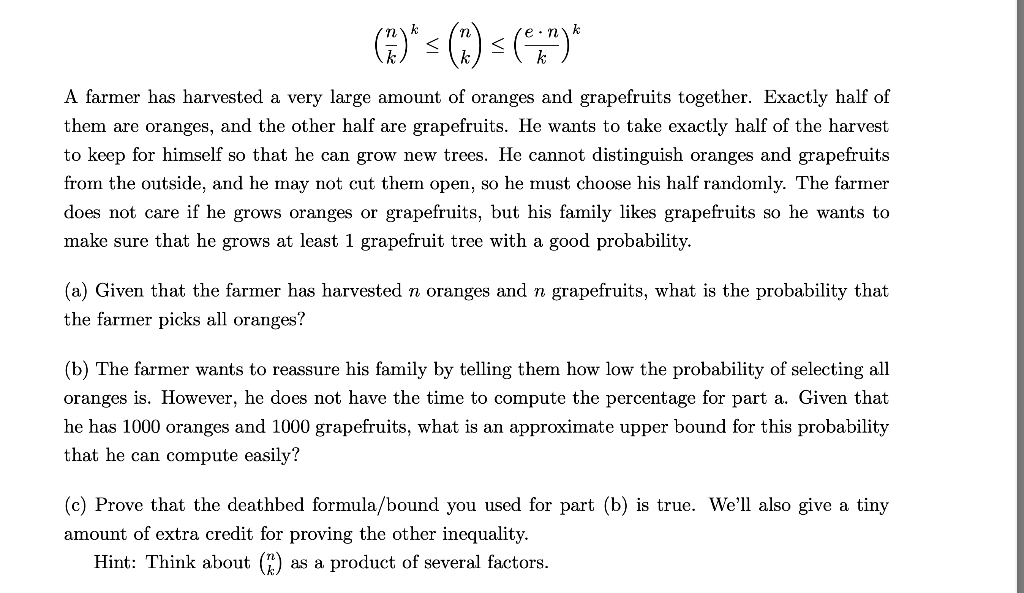 $\left(\frac{n}{k}\right)^k \leq \binom{n}{k} \leq \left(\frac{e \cdot n}{k}\right)^k$

A farmer has harvested a very large amount of oranges and grapefruits together. Exactly half of them are oranges, and the other half are grapefruits. He wants to take exactly half of the harvest to keep for himself so that he can grow new trees. He cannot distinguish oranges and grapefruits from the outside, and he may not cut them open, so he must choose his half randomly. The farmer does not care if he grows oranges or grapefruits, but his family likes grapefruits so he wants to make sure that he grows at least 1 grapefruit tree with a good probability.

(a) Given that the farmer has harvested $n$ oranges and $n$ grapefruits, what is the probability that the farmer picks all oranges?

(b) The farmer wants to reassure his family by telling them how low the probability of selecting all oranges is. However, he does not have the time to compute the percentage for part a. Given that he has 1000 oranges and 1000 grapefruits, what is an approximate upper bound for this probability that he can compute easily?

(c) Prove that the deathbed formula/bound you used for part (b) is true. We'll also give a tiny amount of extra credit for proving the other inequality.

Hint: Think about $\binom{n}{k}$ as a product of several factors.